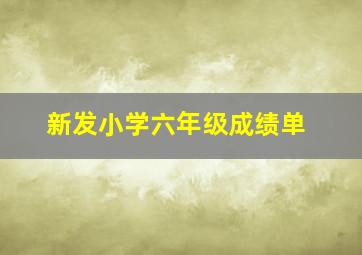 新发小学六年级成绩单